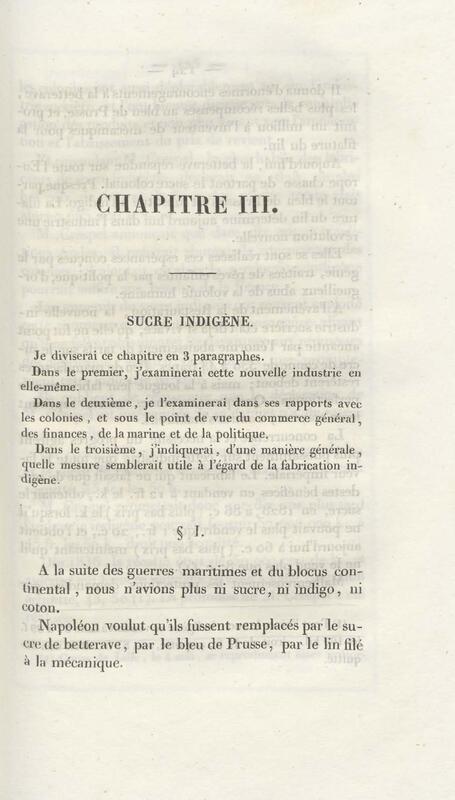 CHAPITRE III.

SUCRE INDIGÈNE.

Je diviserai ce chapitre en 3 paragraphes.

Dans le premier, j'examinerai cette nouvelle industrie en elle-même.

Dans le deuxième, je l'examinerai dans ses rapports avec les colonies, et sous le point de vue du commerce général, des finances, de la marine et de la politique.

Dans le troisième, j'indiquerai, d'une manière générale, quelle mesure semblerait utile à l'égard de la fabrication indigène.

§ I.

A la suite des guerres maritimes et du blocus continental, nous n'avions plus ni sucre, ni indigo, ni coton.

Napoléon voulut qu'ils fussent remplacés par le sucre de betterave, par le bleu de Prusse, par le lin filé à la mécanique.